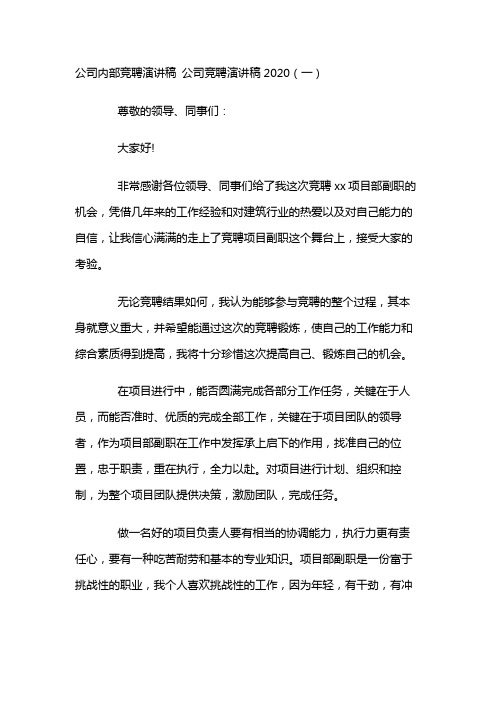 公司内部竞聘演讲稿 公司竞聘演讲稿 2020（一）

尊敬的领导、同事们：

大家好!

非常感谢各位领导、同事们给了我这次竞聘 xx 项目部副职的机会，凭借几年来的工作经验和对建筑行业的热爱以及对自己能力的自信，让我信心满满的走上了竞聘项目副职这个舞台上，接受大家的考验。

无论竞聘结果如何，我认为能够参与竞聘的整个过程，其本身就意义重大，并希望能通过这次的竞聘锻炼，使自己的工作能力和综合素质得到提高，我将十分珍惜这次提高自己、锻炼自己的机会。

在项目进行中，能否圆满完成各部分工作任务，关键在于人员，而能否准时、优质的完成全部工作，关键在于项目团队的领导者，作为项目部副职在工作中发挥承上启下的作用，找准自己的位置，忠于职责，重在执行，全力以赴。对项目进行计划、组织和控制，为整个项目团队提供决策，激励团队，完成任务。

做一名好的项目负责人要有相当的协调能力，执行力更有责任心，要有一种吃苦耐劳和基本的专业知识。项目部副职是一份富于挑战性的职业，我个人喜欢挑战性的工作，因为年轻，有干劲，有冲